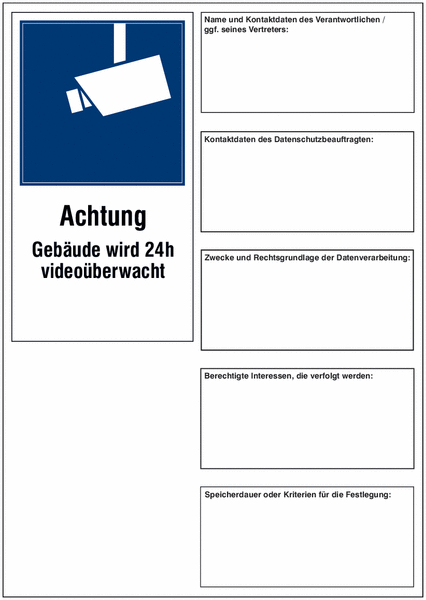 Achtung

Gebäude wird 24h videoüberwacht

Name und Kontaktdaten des Verantwortlichen / ggf. seines Vertreters:

Kontaktdaten des Datenschutzbeauftragten:

Zwecke und Rechtsgrundlage der Datenverarbeitung:

Berechtigte Interessen, die verfolgt werden:

Speicherdauer oder Kriterien für die Festlegung: